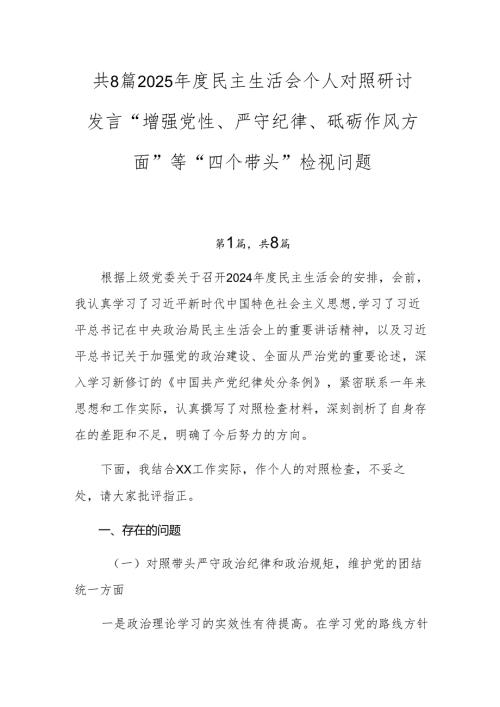 共8篇2025年度民主生活会个人对照研讨发言“增强党性、严守纪律、砥砺作风方面”等“四个带头”检视问题

第1篇，共8篇

根据上级党委关于召开2024年度民主生活会的安排，会前，我认真学习了习近平新时代中国特色社会主义思想，学习了习近平总书记在中央政治局民主生活会上的重要讲话精神，以及习近平总书记关于加强党的政治建设、全面从严治党的重要论述，深入学习新修订的《中国共产党纪律处分条例》，紧密联系一年来思想和工作实际，认真撰写了对照检查材料，深刻剖析了自身存在的差距和不足，明确了今后努力的方向。

下面，我结合XX工作实际，作个人的对照检查，不妥之处，请大家批评指正。

一、存在的问题

（一）对照带头严守政治纪律和政治规矩，维护党的团结统一方面

一是政治理论学习的实效性有待提高。在学习党的路线方针